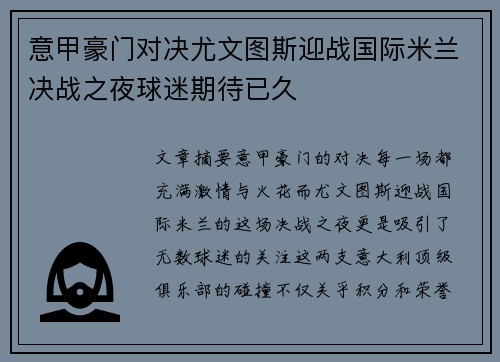 意甲豪门对决尤文图斯迎战国际米兰决战之夜球迷期待已久

文章摘要意甲豪门的对决每一场都充满激情与火花而尤文图斯迎战国际米兰的这场决战之夜更是吸引了无数球迷的关注这两支意大利顶级俱乐部的碰撞不仅关乎积分和荣誉